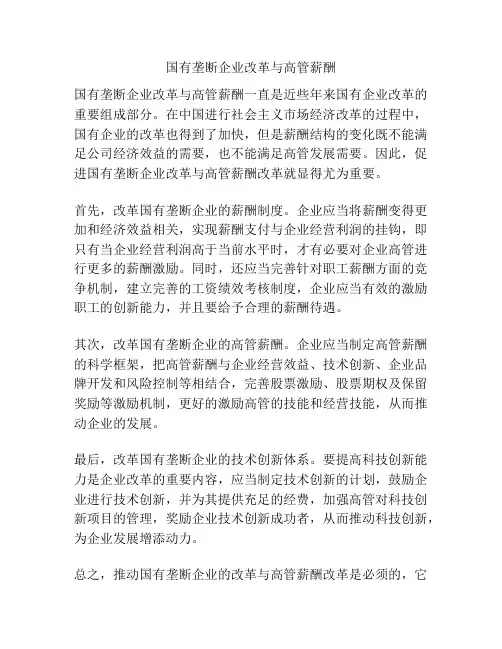 国有垄断企业改革与高管薪酬

国有垄断企业改革与高管薪酬一直是近些年来国有企业改革的重要组成部分。在中国进行社会主义市场经济改革的过程中，国有企业的改革也得到了加快，但是薪酬结构的变化既不能满足公司经济效益的需要，也不能满足高管发展需要。因此，促进国有垄断企业改革与高管薪酬改革就显得尤为重要。

首先，改革国有垄断企业的薪酬制度。企业应当将薪酬变得更加和经济效益相关，实现薪酬支付与企业经营利润的挂钩，即只有当企业经营利润高于当前水平时，才有必要对企业高管进行更多的薪酬激励。同时，还应当完善针对职工薪酬方面的竞争机制，建立完善的工资绩效考核制度，企业应当有效的激励职工的创新能力，并且要给予合理的薪酬待遇。

其次，改革国有垄断企业的高管薪酬。企业应当制定高管薪酬的科学框架，把高管薪酬与企业经营效益、技术创新、企业品牌开发和风险控制等相结合，完善股票激励、股票期权及保留奖励等激励机制，更好的激励高管的技能和经营技能，从而推动企业的发展。

最后，改革国有垄断企业的技术创新体系。要提高科技创新能力是企业改革的重要内容，应当制定技术创新的计划，鼓励企业进行技术创新，并为其提供充足的经费，加强高管对科技创新项目的管理，奖励企业技术创新成功者，从而推动科技创新，为企业发展增添动力。

总之，推动国有垄断企业的改革与高管薪酬改革是必须的，它